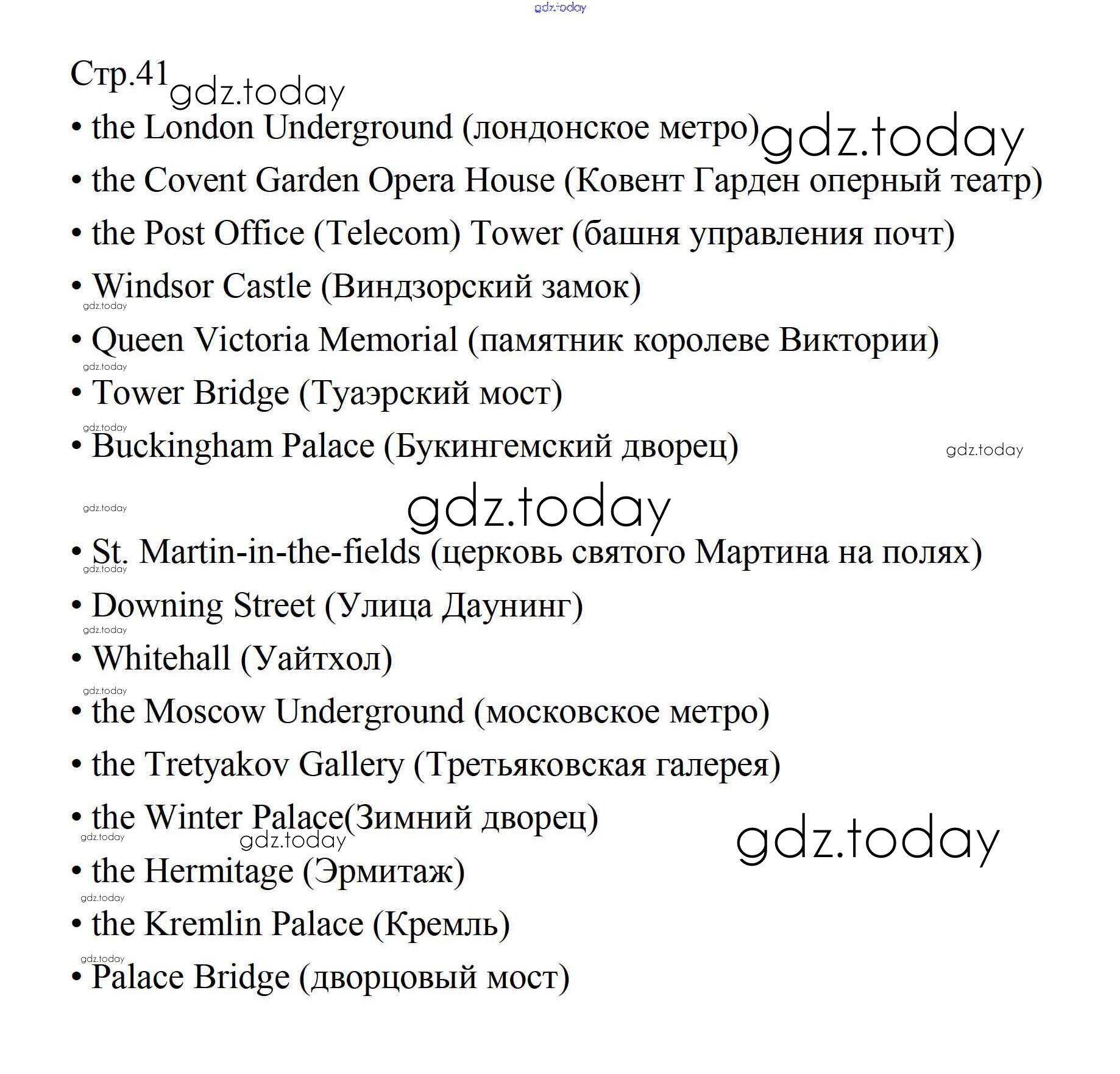 gdz.today

Стр.41 gdz.today

• the London Underground (лондонское метро) gdz.today

• the Covent Garden Opera House (Ковент Гарден оперный театр)

• the Post Office (Telecom) Tower (башня управления почт)

• Windsor Castle (Виндзорский замок)

gdz.today

• Queen Victoria Memorial (памятник королеве Виктории)

gdz.today

• Tower Bridge (Туаэрский мост)

gdz.today

• Buckingham Palace (Букингемский дворец) gdz.today

gdz.today gdz.today

• St. Martin-in-the-fields (церковь святого Мартина на полях)

gdz.today

• Downing Street (Улица Даунинг)

gdz.today

• Whitehall (Уайтхол)

gdz.today

• the Moscow Underground (московское метро)

• the Tretyakov Gallery (Третьяковская галерея)

• the Winter Palace(Зимний дворец)

gdz.today gdz.today gdz.today

• the Hermitage (Эрмитаж)

gdz.today

• the Kremlin Palace (Кремль)

gdz.today

• Palace Bridge (дворцовый мост)